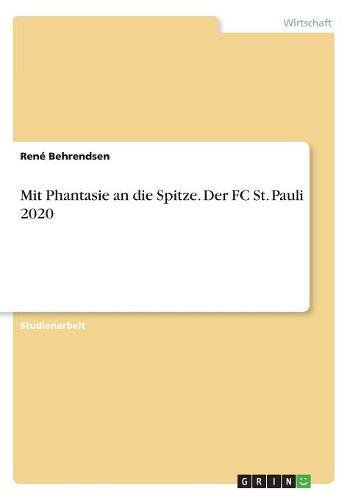 Wirtschaft

René Behrendsen

Mit Phantasie an die Spitze. Der FC St. Pauli 2020

Studienarbeit

GRIN